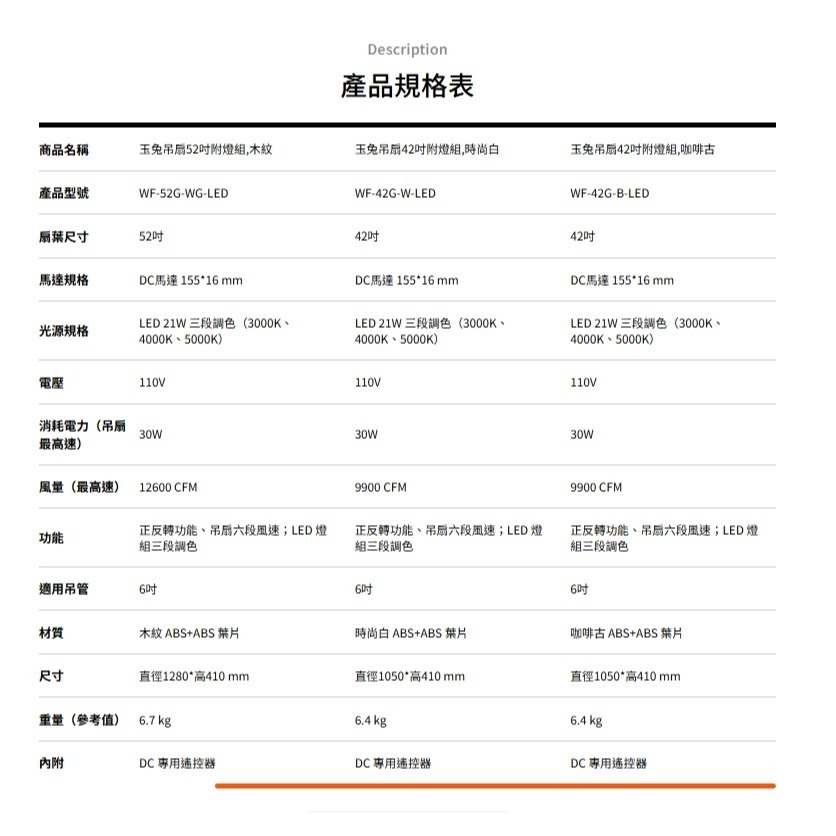 Description

產品規格表

| 商品名稱 | 玉兔吊扇52吋附燈組,木紋 | 玉兔吊扇42吋附燈組,時尚白 | 玉兔吊扇42吋附燈組,咖啡古 |
|---|---|---|---|
| 產品型號 | WF-52G-WG-LED | WF-42G-W-LED | WF-42G-B-LED |
| 扇葉尺寸 | 52吋 | 42吋 | 42吋 |
| 馬達規格 | DC馬達 155*16 mm | DC馬達 155*16 mm | DC馬達 155*16 mm |
| 光源規格 | LED 21W 三段調色（3000K、4000K、5000K） | LED 21W 三段調色（3000K、4000K、5000K） | LED 21W 三段調色（3000K、4000K、5000K） |
| 電壓 | 110V | 110V | 110V |
| 消耗電力（吊扇最高速） | 30W | 30W | 30W |
| 風量（最高速） | 12600 CFM | 9900 CFM | 9900 CFM |
| 功能 | 正反轉功能、吊扇六段風速；LED 燈組三段調色 | 正反轉功能、吊扇六段風速；LED 燈組三段調色 | 正反轉功能、吊扇六段風速；LED 燈組三段調色 |
| 適用吊管 | 6吋 | 6吋 | 6吋 |
| 材質 | 木紋 ABS+ABS 葉片 | 時尚白 ABS+ABS 葉片 | 咖啡古 ABS+ABS 葉片 |
| 尺寸 | 直徑1280*高410 mm | 直徑1050*高410 mm | 直徑1050*高410 mm |
| 重量（參考值） | 6.7 kg | 6.4 kg | 6.4 kg |
| 內附 | DC 專用遙控器 | DC 專用遙控器 | DC 專用遙控器 |